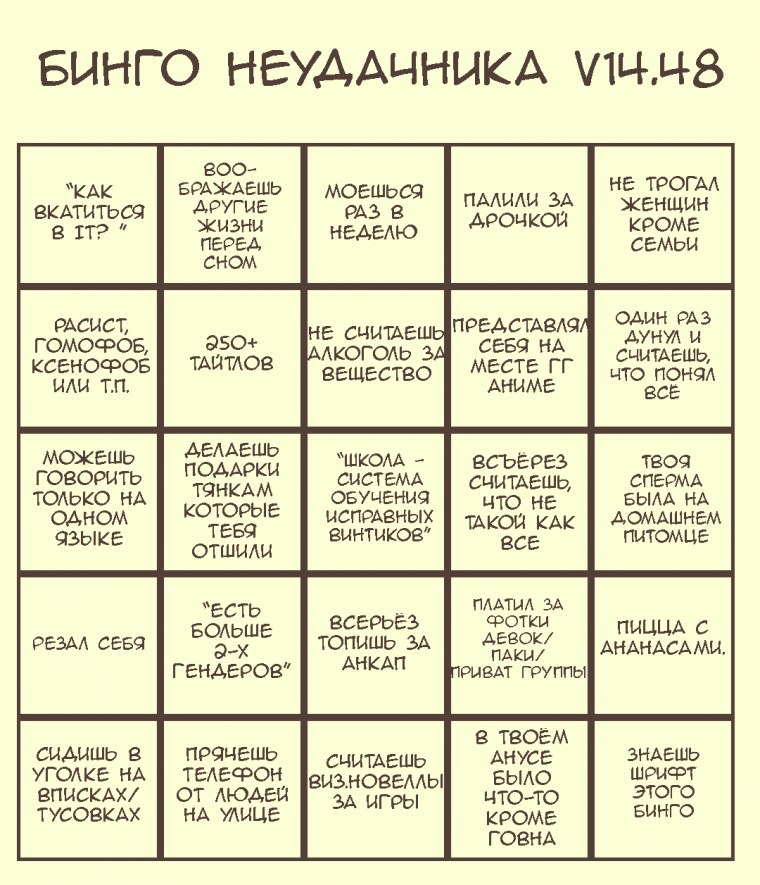 БИНГО НЕУДАЧНИКА V14.48

| | | | | |
|---|---|---|---|---|
| "КАК ВКАТИТЬСЯ В IT? " | ВООБРАЖАЕШЬ ДРУГИЕ ЖИЗНИ ПЕРЕД СНОМ | МОЕШЬСЯ РАЗ В НЕДЕЛЮ | ПАЛИЛИ ЗА ДРОЧКОЙ | НЕ ТРОГАЛ ЖЕНЩИН КРОМЕ СЕМЬИ |
| РАСИСТ, ГОМОФОБ, КСЕНОФОБ ИЛИ Т.П. | 250+ ТАЙТЛОВ | НЕ СЧИТАЕШЬ АЛКОГОЛЬ ЗА ВЕЩЕСТВО | ПРЕДСТАВЛЯЛ СЕБЯ НА МЕСТЕ ГГ АНИМЕ | ОДИН РАЗ ДУНУЛ И СЧИТАЕШЬ, ЧТО ПОНЯЛ ВСЁ |
| МОЖЕШЬ ГОВОРИТЬ ТОЛЬКО НА ОДНОМ ЯЗЫКЕ | ДЕЛАЕШЬ ПОДАРКИ ТЯНКАМ КОТОРЫЕ ТЕБЯ ОТШИЛИ | "ШКОЛА - СИСТЕМА ОБУЧЕНИЯ ИСПРАВНЫХ ВИНТИКОВ" | ВСЪЕРЕЗ СЧИТАЕШЬ, ЧТО НЕ ТАКОЙ КАК ВСЕ | ТВОЯ СПЕРМА БЫЛА НА ДОМАШНЕМ ПИТОМЦЕ |
| РЕЗАЛ СЕБЯ | "ЕСТЬ БОЛЬШЕ 2-Х ГЕНДЕРОВ" | ВСЕРЬЁЗ ТОПИШЬ ЗА АНКАП | ПЛАТИЛ ЗА ФОТКИ ДЕВОК/ ПАКИ/ ПРИВАТ ГРУППЫ | ПИЦЦА С АНАНАСАМИ. |
| СИДИШЬ В УГОЛКЕ НА ВПИСКАХ/ ТУСОВКАХ | ПРЯЧЕШЬ ТЕЛЕФОН ОТ ЛЮДЕЙ НА УЛИЦЕ | СЧИТАЕШЬ ВИЗ.НОВЕЛЛЫ ЗА ИГРЫ | В ТВОЁМ АНУСЕ БЫЛО ЧТО-ТО КРОМЕ ГОВНА | ЗНАЕШЬ ШРИФТ ЭТОГО БИНГО |